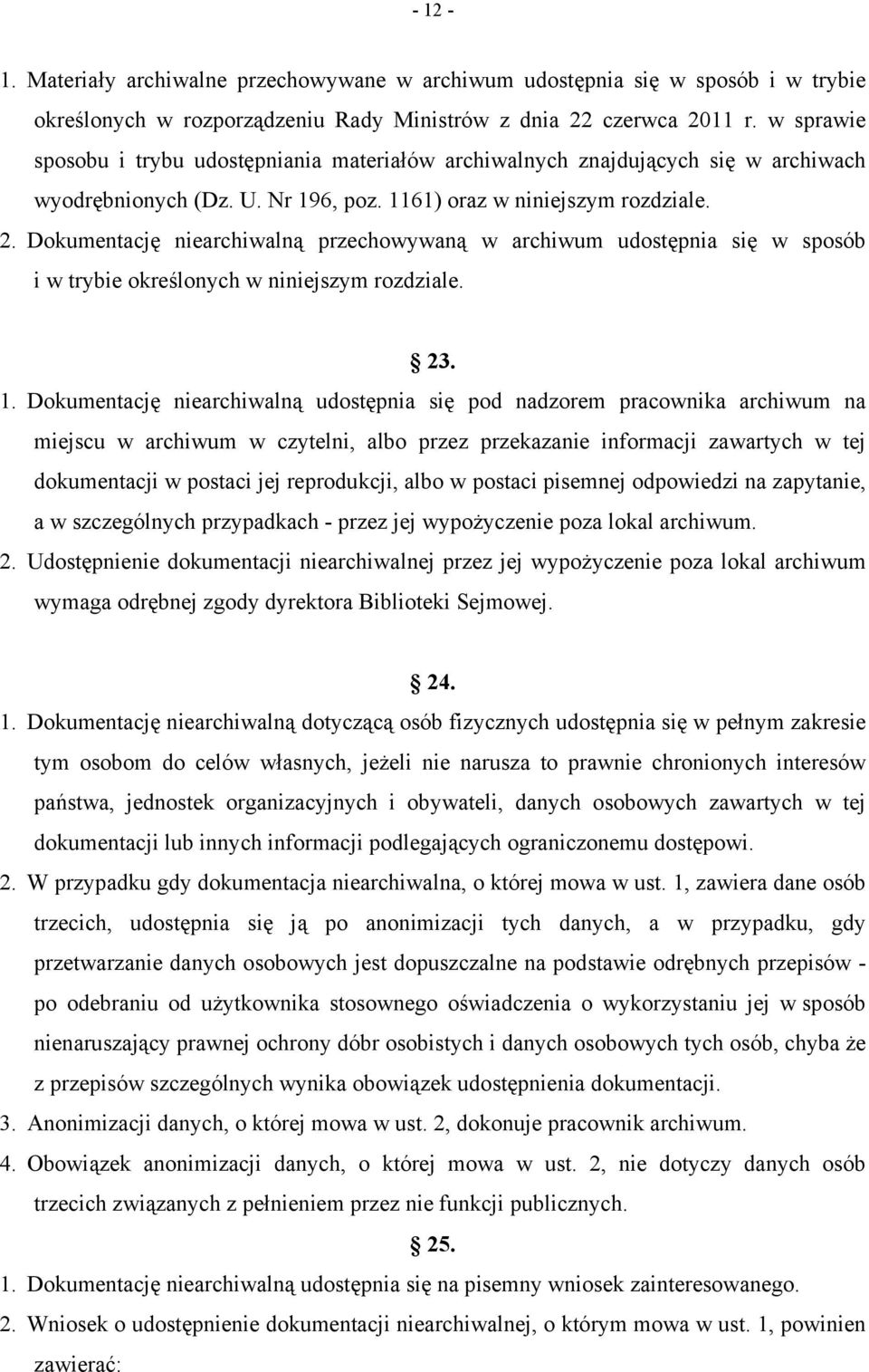 - 12 -

1. Materiały archiwalne przechowywane w archiwum udostępnia się w sposób i w trybie określonych w rozporządzeniu Rady Ministrów z dnia 22 czerwca 2011 r. w sprawie sposobu i trybu udostępniania materiałów archiwalnych znajdujących się w archiwach wyodrębnionych (Dz. U. Nr 196, poz. 1161) oraz w niniejszym rozdziale.
2. Dokumentację niearchiwalną przechowywaną w archiwum udostępnia się w sposób i w trybie określonych w niniejszym rozdziale.

23.

1. Dokumentację niearchiwalną udostępnia się pod nadzorem pracownika archiwum na miejscu w archiwum w czytelni, albo przez przekazanie informacji zawartych w tej dokumentacji w postaci jej reprodukcji, albo w postaci pisemnej odpowiedzi na zapytanie, a w szczególnych przypadkach - przez jej wypożyczenie poza lokal archiwum.
2. Udostępnienie dokumentacji niearchiwalnej przez jej wypożyczenie poza lokal archiwum wymaga odrębnej zgody dyrektora Biblioteki Sejmowej.

24.

1. Dokumentację niearchiwalną dotyczącą osób fizycznych udostępnia się w pełnym zakresie tym osobom do celów własnych, jeżeli nie narusza to prawnie chronionych interesów państwa, jednostek organizacyjnych i obywateli, danych osobowych zawartych w tej dokumentacji lub innych informacji podlegających ograniczonemu dostępowi.
2. W przypadku gdy dokumentacja niearchiwalna, o której mowa w ust. 1, zawiera dane osób trzecich, udostępnia się ją po anonimizacji tych danych, a w przypadku, gdy przetwarzanie danych osobowych jest dopuszczalne na podstawie odrębnych przepisów - po odebraniu od użytkownika stosownego oświadczenia o wykorzystaniu jej w sposób nienaruszający prawnej ochrony dóbr osobistych i danych osobowych tych osób, chyba że z przepisów szczególnych wynika obowiązek udostępnienia dokumentacji.
3. Anonimizacji danych, o której mowa w ust. 2, dokonuje pracownik archiwum.
4. Obowiązek anonimizacji danych, o której mowa w ust. 2, nie dotyczy danych osób trzecich związanych z pełnieniem przez nie funkcji publicznych.

25.

1. Dokumentację niearchiwalną udostępnia się na pisemny wniosek zainteresowanego.
2. Wniosek o udostępnienie dokumentacji niearchiwalnej, o którym mowa w ust. 1, powinien zawierać: